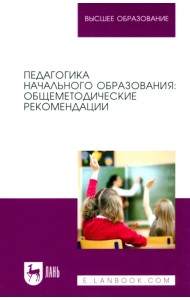 ВЫСШЕЕ ОБРАЗОВАНИЕ

ПЕДАГОГИКА НАЧАЛЬНОГО ОБРАЗОВАНИЯ: ОБЩЕМЕТОДИЧЕСКИЕ РЕКОМЕНДАЦИИ

ЛАНЬ

E.LANBOOK.COM